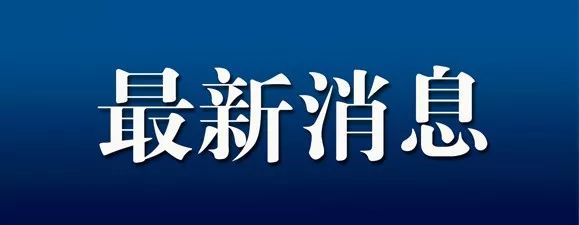 最新消息